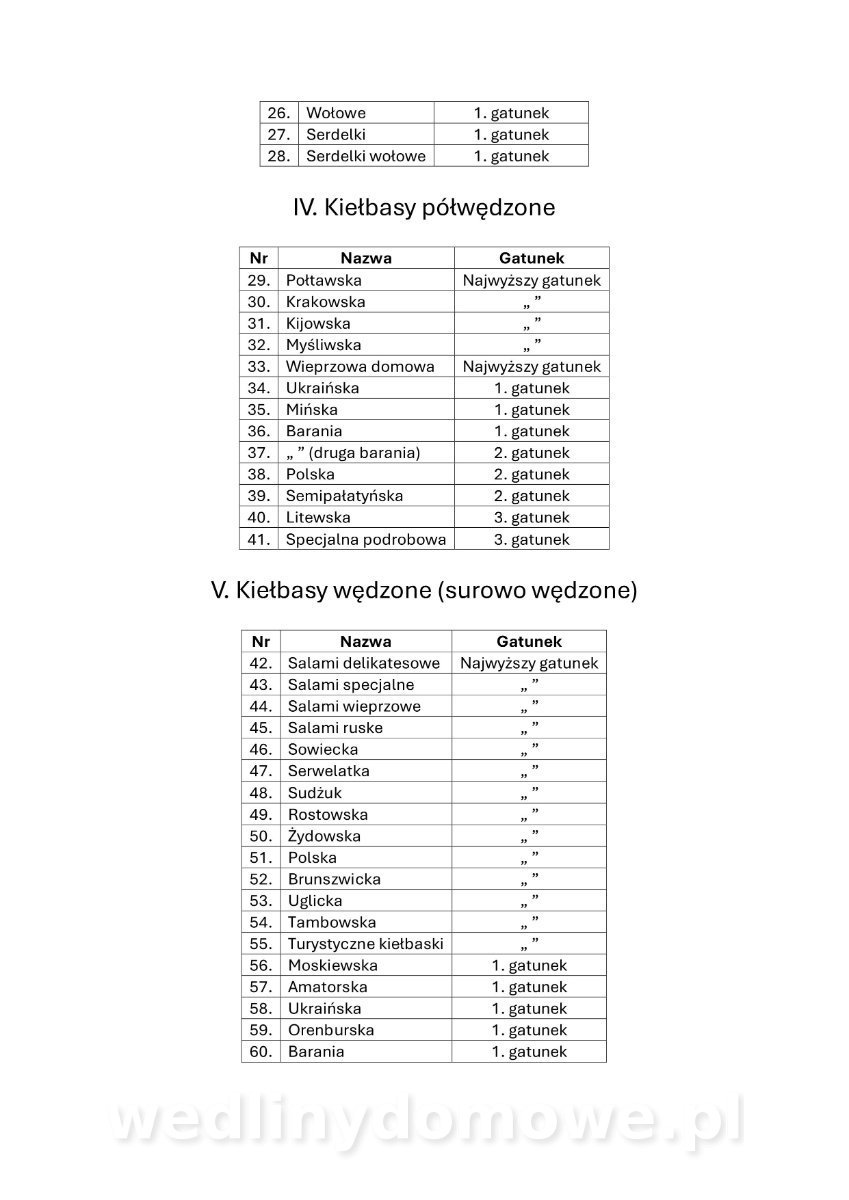 | 26. | Wołowe | 1. gatunek |
|---|---|---|
| 27. | Serdelki | 1. gatunek |
| 28. | Serdelki wołowe | 1. gatunek |

IV. Kiełbasy półwędzone

| Nr | Nazwa | Gatunek |
|---|---|---|
| 29. | Połtawska | Najwyższy gatunek |
| 30. | Krakowska | „ ” |
| 31. | Kijowska | „ ” |
| 32. | Myśliwska | „ ” |
| 33. | Wieprzowa domowa | Najwyższy gatunek |
| 34. | Ukraińska | 1. gatunek |
| 35. | Mińska | 1. gatunek |
| 36. | Barania | 1. gatunek |
| 37. | „ ” (druga barania) | 2. gatunek |
| 38. | Polska | 2. gatunek |
| 39. | Semipałatyńska | 2. gatunek |
| 40. | Litewska | 3. gatunek |
| 41. | Specjalna podrobowa | 3. gatunek |

V. Kiełbasy wędzone (surowo wędzone)

| Nr | Nazwa | Gatunek |
|---|---|---|
| 42. | Salami delikatesowe | Najwyższy gatunek |
| 43. | Salami specjalne | „ ” |
| 44. | Salami wieprzowe | „ ” |
| 45. | Salami ruske | „ ” |
| 46. | Sowiecka | „ ” |
| 47. | Serwelatka | „ ” |
| 48. | Sudżuk | „ ” |
| 49. | Rostowska | „ ” |
| 50. | Żydowska | „ ” |
| 51. | Polska | „ ” |
| 52. | Brunszwicka | „ ” |
| 53. | Uglicka | „ ” |
| 54. | Tambowska | „ ” |
| 55. | Turystyczne kiełbaski | „ ” |
| 56. | Moskiewska | 1. gatunek |
| 57. | Amatorska | 1. gatunek |
| 58. | Ukraińska | 1. gatunek |
| 59. | Orenburska | 1. gatunek |
| 60. | Barania | 1. gatunek |

wedlinydomowe.pl